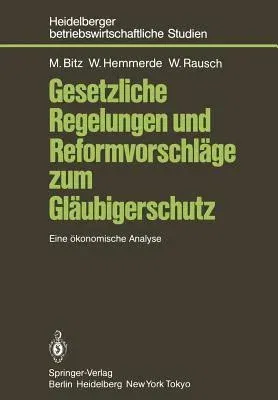 Heidelberger betriebswirtschaftliche Studien

M. Bitz W. Hemmerde W. Rausch

Gesetzliche Regelungen und Reformvorschläge zum Gläubigerschutz

Eine ökonomische Analyse

Springer-Verlag
Berlin Heidelberg New York Tokyo